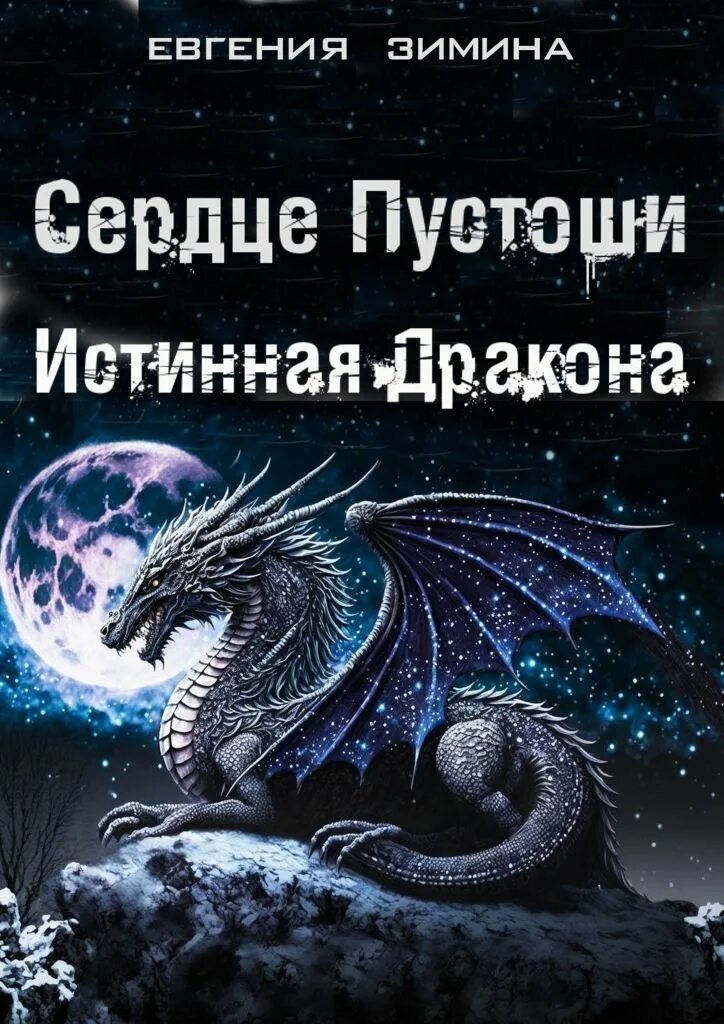 ЕВГЕНИЯ ЗИМИНА

Сердце Пустоши

Истинная Дракона